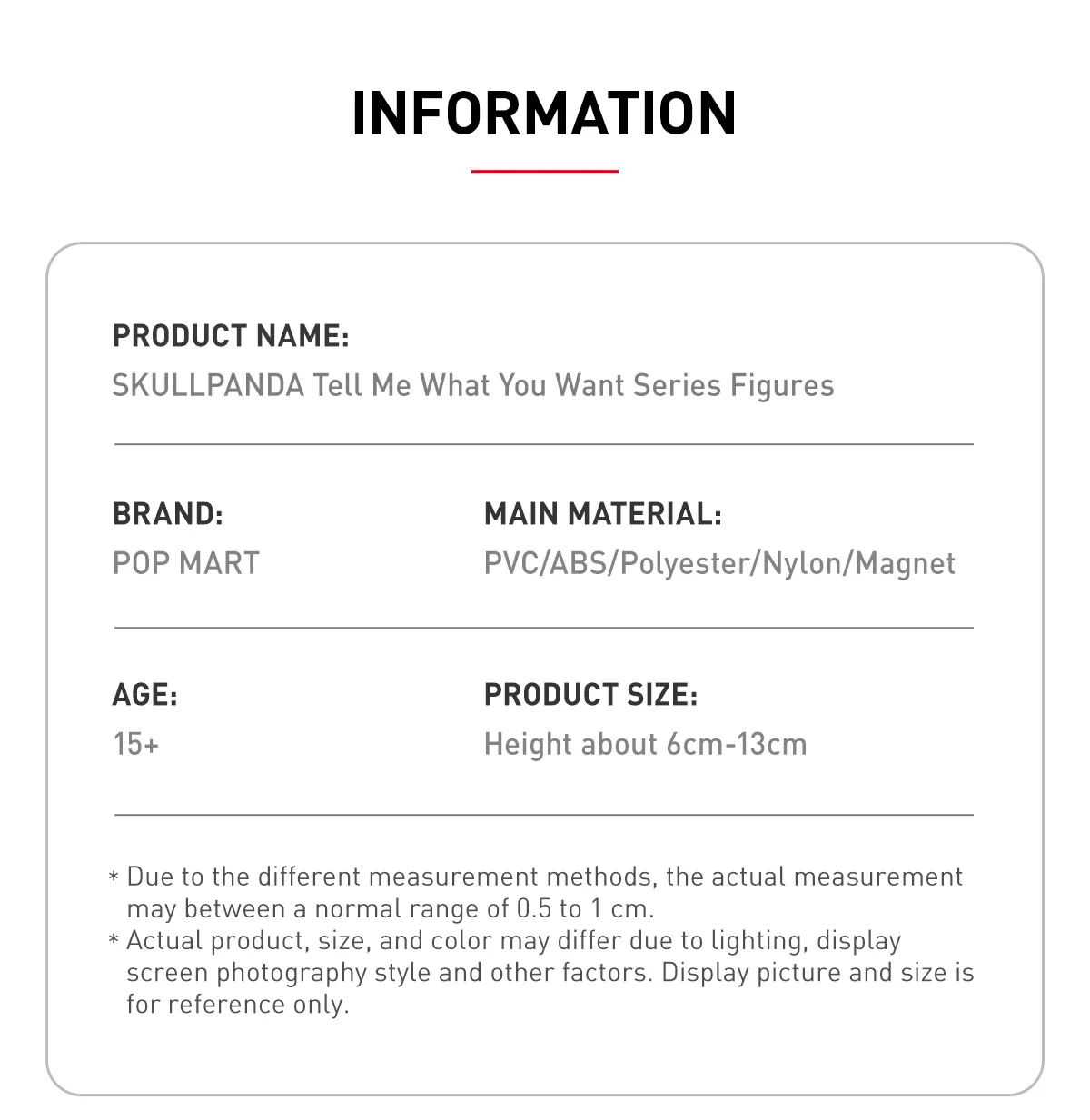 INFORMATION

PRODUCT NAME:
SKULLPANDA Tell Me What You Want Series Figures

BRAND:
POP MART

MAIN MATERIAL:
PVC/ABS/Polyester/Nylon/Magnet

AGE:
15+

PRODUCT SIZE:
Height about 6cm-13cm

* Due to the different measurement methods, the actual measurement may between a normal range of 0.5 to 1 cm.
* Actual product, size, and color may differ due to lighting, display screen photography style and other factors. Display picture and size is for reference only.